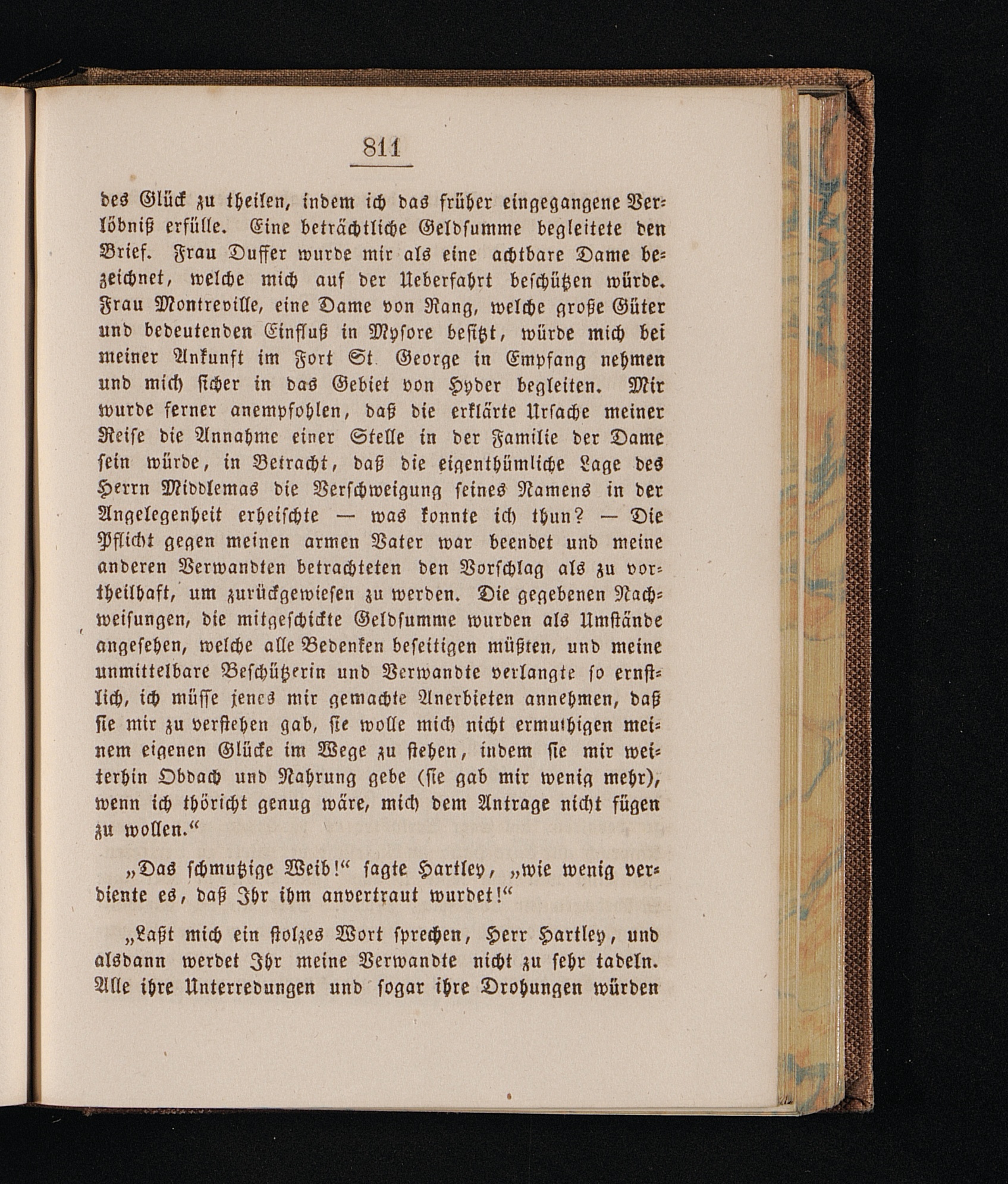 811

des Glück zu theilen, indem ich das früher eingegangene Verlöbniß erfülle. Eine beträchtliche Geldsumme begleitete den Brief. Frau Duffer wurde mir als eine achtbare Dame bezeichnet, welche mich auf der Ueberfahrt beschützen würde. Frau Montreville, eine Dame von Rang, welche große Güter und bedeutenden Einfluß in Mysore besitzt, würde mich bei meiner Ankunft im Fort St. George in Empfang nehmen und mich sicher in das Gebiet von Hyder begleiten. Mir wurde ferner anempfohlen, daß die erklärte Ursache meiner Reise die Annahme einer Stelle in der Familie der Dame sein würde, in Betracht, daß die eigenthümliche Lage des Herrn Middlemas die Verschweigung seines Namens in der Angelegenheit erheischte — was konnte ich thun? — Die Pflicht gegen meinen armen Vater war beendet und meine anderen Verwandten betrachteten den Vorschlag als zu vortheilhaft, um zurückgewiesen zu werden. Die gegebenen Nachweisungen, die mitgeschickte Geldsumme wurden als Umstände angesehen, welche alle Bedenken beseitigen müßten, und meine unmittelbare Beschützerin und Verwandte verlangte so ernstlich, ich müsse jenes mir gemachte Anerbieten annehmen, daß sie mir zu verstehen gab, sie wolle mich nicht ermuthigen meinem eigenen Glücke im Wege zu stehen, indem sie mir weiterhin Obdach und Nahrung gebe (sie gab mir wenig mehr), wenn ich thöricht genug wäre, mich dem Antrage nicht fügen zu wollen.“

„Das schmutzige Weib!“ sagte Hartley, „wie wenig verdiente es, daß Ihr ihm anvertraut wurdet!“

„Laßt mich ein stolzes Wort sprechen, Herr Hartley, und alsdann werdet Ihr meine Verwandte nicht zu sehr tadeln. Alle ihre Unterredungen und sogar ihre Drohungen würden